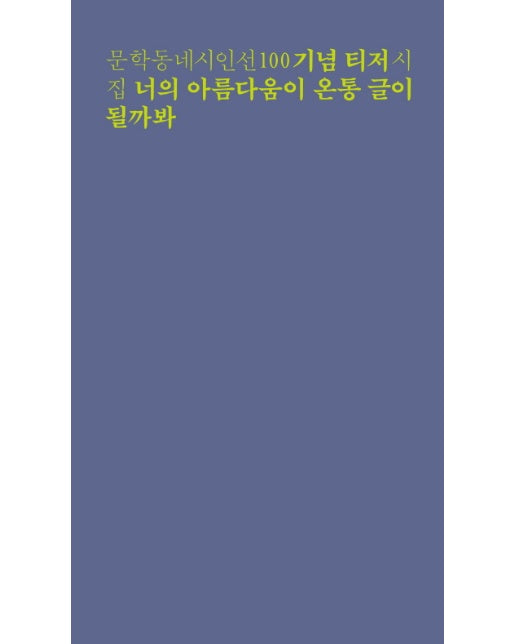 문학동네시인선100 기념 티저시집 너의 아름다움이 온통 글이 될까봐